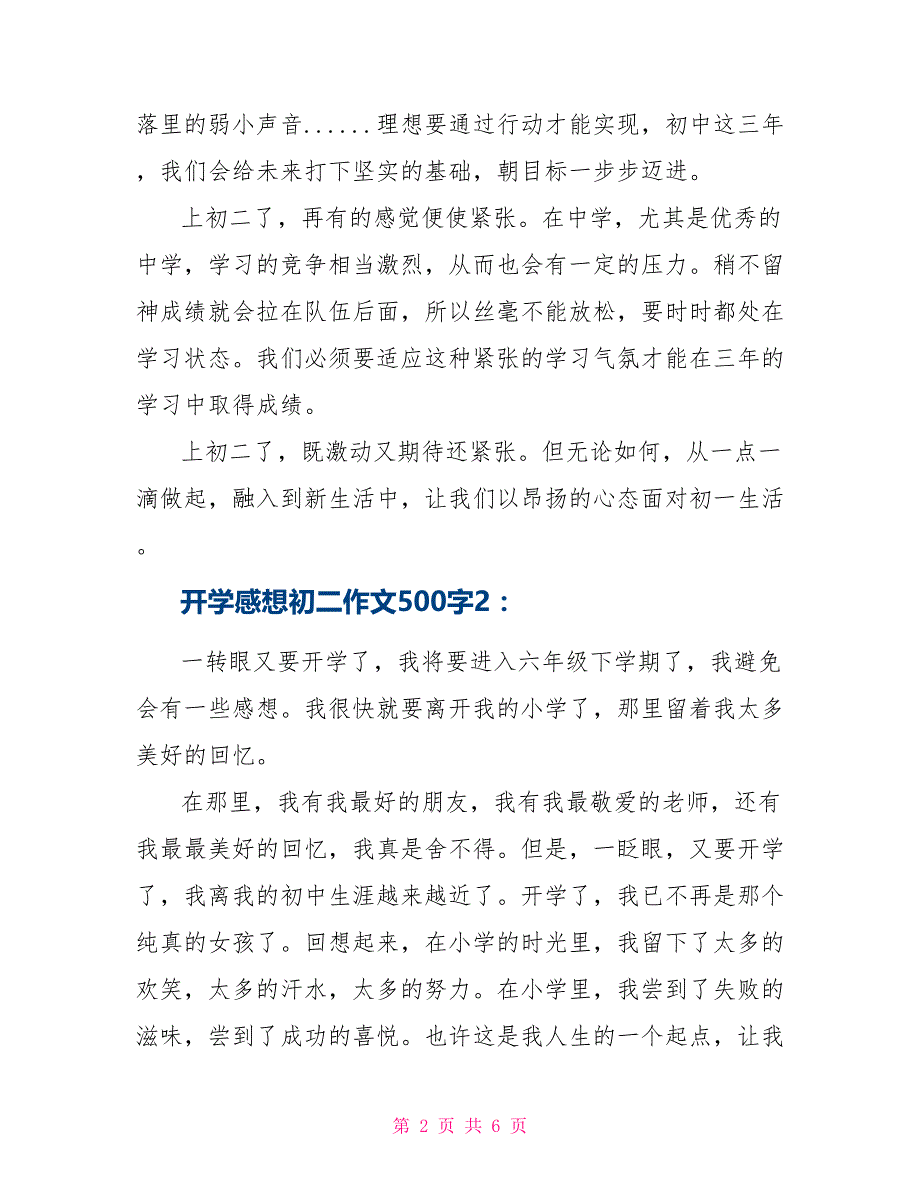 落里的弱小声音......理想要通过行动才能实现，初中这三年，我们会给未来打下坚实的基础，朝目标一步步迈进。

上初二了，再有的感觉便使紧张。在中学，尤其是优秀的中学，学习的竞争相当激烈，从而也会有一定的压力。稍不留神成绩就会拉在队伍后面，所以丝毫不能放松，要时时都处在学习状态。我们必须要适应这种紧张的学习气氛才能在三年的学习中取得成绩。

上初二了，既激动又期待还紧张。但无论如何，从一点一滴做起，融入到新生活中，让我们以昂扬的心态面对初一生活。

开学感想初二作文500字2：

一转眼又要开学了，我将要进入六年级下学期了，我避免会有一些感想。我很快就要离开我的小学了，那里留着我太多美好的回忆。

在那里，我有我最好的朋友，我有我最敬爱的老师，还有我最最美好的回忆，我真是舍不得。但是，一眨眼，又要开学了，我离我的初中生涯越来越近了。开学了，我已不再是那个纯真的女孩了。回想起来，在小学的时光里，我留下了太多的欢笑，太多的汗水，太多的努力。在小学里，我尝到了失败的滋味，尝到了成功的喜悦。也许这是我人生的一个起点，让我

第 2 页 共 6 页